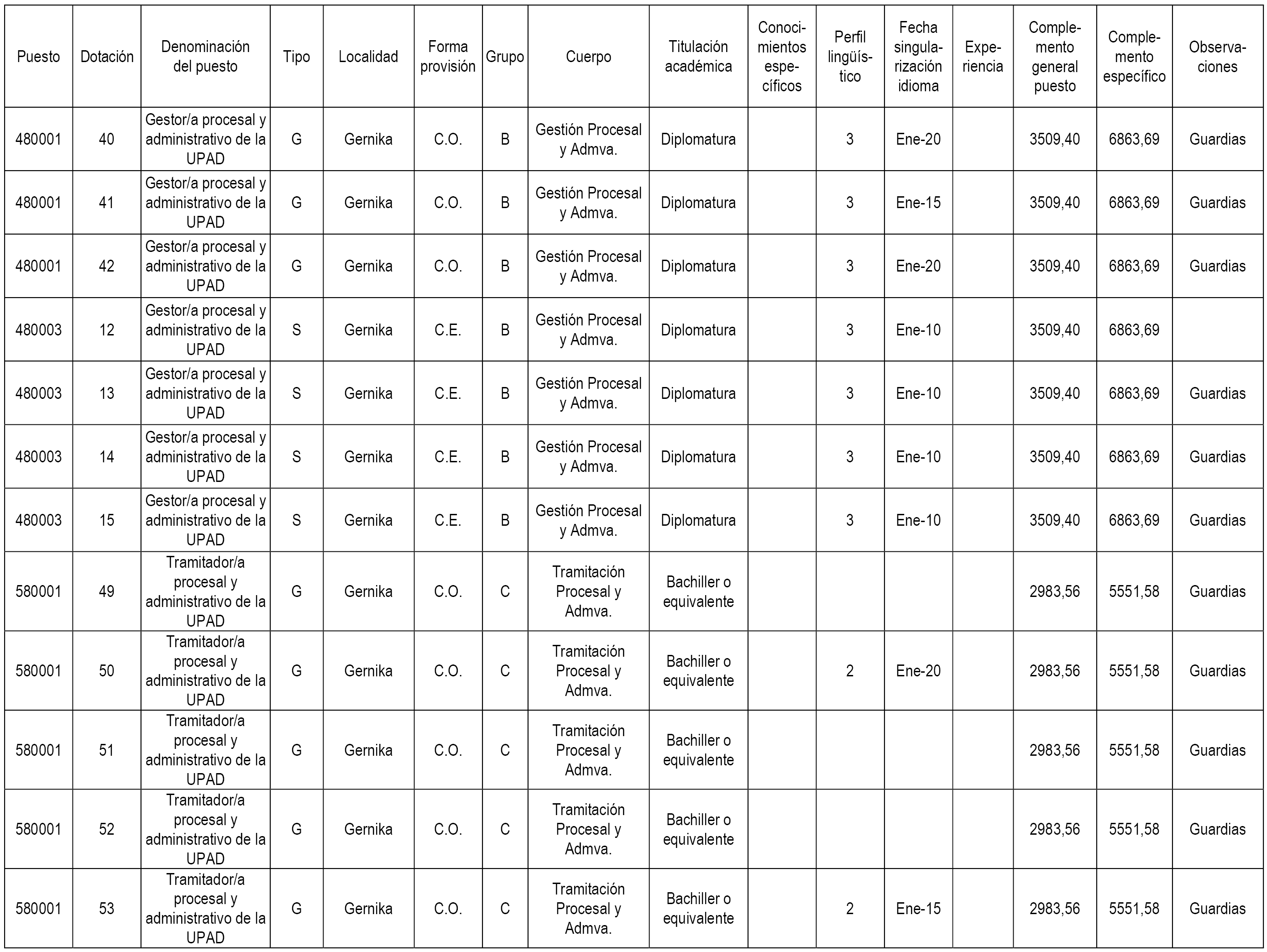 | Puesto | Dotación | Denominación del puesto | Tipo | Localidad | Forma provisión | Grupo | Cuerpo | Titulación académica | Conocimientos específicos | Perfil lingüístico | Fecha singularización idioma | Experiencia | Complemento general puesto | Complemento específico | Observaciones |
|---|---|---|---|---|---|---|---|---|---|---|---|---|---|---|---|
| 480001 | 40 | Gestor/a procesal y administrativo de la UPAD | G | Gernika | C.O. | B | Gestión Procesal y Admva. | Diplomatura | | 3 | Ene-20 | | 3509,40 | 6863,69 | Guardias |
| 480001 | 41 | Gestor/a procesal y administrativo de la UPAD | G | Gernika | C.O. | B | Gestión Procesal y Admva. | Diplomatura | | 3 | Ene-15 | | 3509,40 | 6863,69 | Guardias |
| 480001 | 42 | Gestor/a procesal y administrativo de la UPAD | G | Gernika | C.O. | B | Gestión Procesal y Admva. | Diplomatura | | 3 | Ene-20 | | 3509,40 | 6863,69 | Guardias |
| 480003 | 12 | Gestor/a procesal y administrativo de la UPAD | S | Gernika | C.E. | B | Gestión Procesal y Admva. | Diplomatura | | 3 | Ene-10 | | 3509,40 | 6863,69 | |
| 480003 | 13 | Gestor/a procesal y administrativo de la UPAD | S | Gernika | C.E. | B | Gestión Procesal y Admva. | Diplomatura | | 3 | Ene-10 | | 3509,40 | 6863,69 | Guardias |
| 480003 | 14 | Gestor/a procesal y administrativo de la UPAD | S | Gernika | C.E. | B | Gestión Procesal y Admva. | Diplomatura | | 3 | Ene-10 | | 3509,40 | 6863,69 | Guardias |
| 480003 | 15 | Gestor/a procesal y administrativo de la UPAD | S | Gernika | C.E. | B | Gestión Procesal y Admva. | Diplomatura | | 3 | Ene-10 | | 3509,40 | 6863,69 | Guardias |
| 580001 | 49 | Tramitador/a procesal y administrativo de la UPAD | G | Gernika | C.O. | C | Tramitación Procesal y Admva. | Bachiller o equivalente | | | | | 2983,56 | 5551,58 | Guardias |
| 580001 | 50 | Tramitador/a procesal y administrativo de la UPAD | G | Gernika | C.O. | C | Tramitación Procesal y Admva. | Bachiller o equivalente | | 2 | Ene-20 | | 2983,56 | 5551,58 | Guardias |
| 580001 | 51 | Tramitador/a procesal y administrativo de la UPAD | G | Gernika | C.O. | C | Tramitación Procesal y Admva. | Bachiller o equivalente | | | | | 2983,56 | 5551,58 | Guardias |
| 580001 | 52 | Tramitador/a procesal y administrativo de la UPAD | G | Gernika | C.O. | C | Tramitación Procesal y Admva. | Bachiller o equivalente | | | | | 2983,56 | 5551,58 | Guardias |
| 580001 | 53 | Tramitador/a procesal y administrativo de la UPAD | G | Gernika | C.O. | C | Tramitación Procesal y Admva. | Bachiller o equivalente | | 2 | Ene-15 | | 2983,56 | 5551,58 | Guardias |